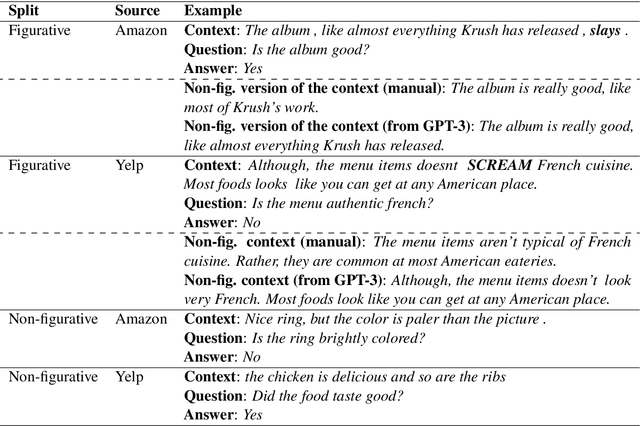 | Split | Source | Example |
|---|---|---|
| Figurative | Amazon | **Context**: *The album , like almost everything Krush has released , **slays** .* **Question**: *Is the album good?* **Answer**: *Yes* |
| | | **Non-fig. version of the context (manual)**: *The album is really good, like most of Krush's work.* **Non-fig. version of the context (from GPT-3)**: *The album is really good, like almost everything Krush has released.* |
| Figurative | Yelp | **Context**: *Although, the menu items doesnt **SCREAM** French cuisine. Most foods looks like you can get at any American place.* **Question**: *Is the menu authentic french?* **Answer**: *No* |
| | | **Non-fig. context (manual)**: *The menu items aren't typical of French cuisine. Rather, they are common at most American eateries.* **Non-fig. context (from GPT-3)**: *Although, the menu items doesn't look very French. Most foods look like you can get at any American place.* |
| Non-figurative | Amazon | **Context**: *Nice ring, but the color is paler than the picture .* **Question**: *Is the ring brightly colored?* **Answer**: *No* |
| Non-figurative | Yelp | **Context**: *the chicken is delicious and so are the ribs* **Question**: *Did the food taste good?* **Answer**: *Yes* |